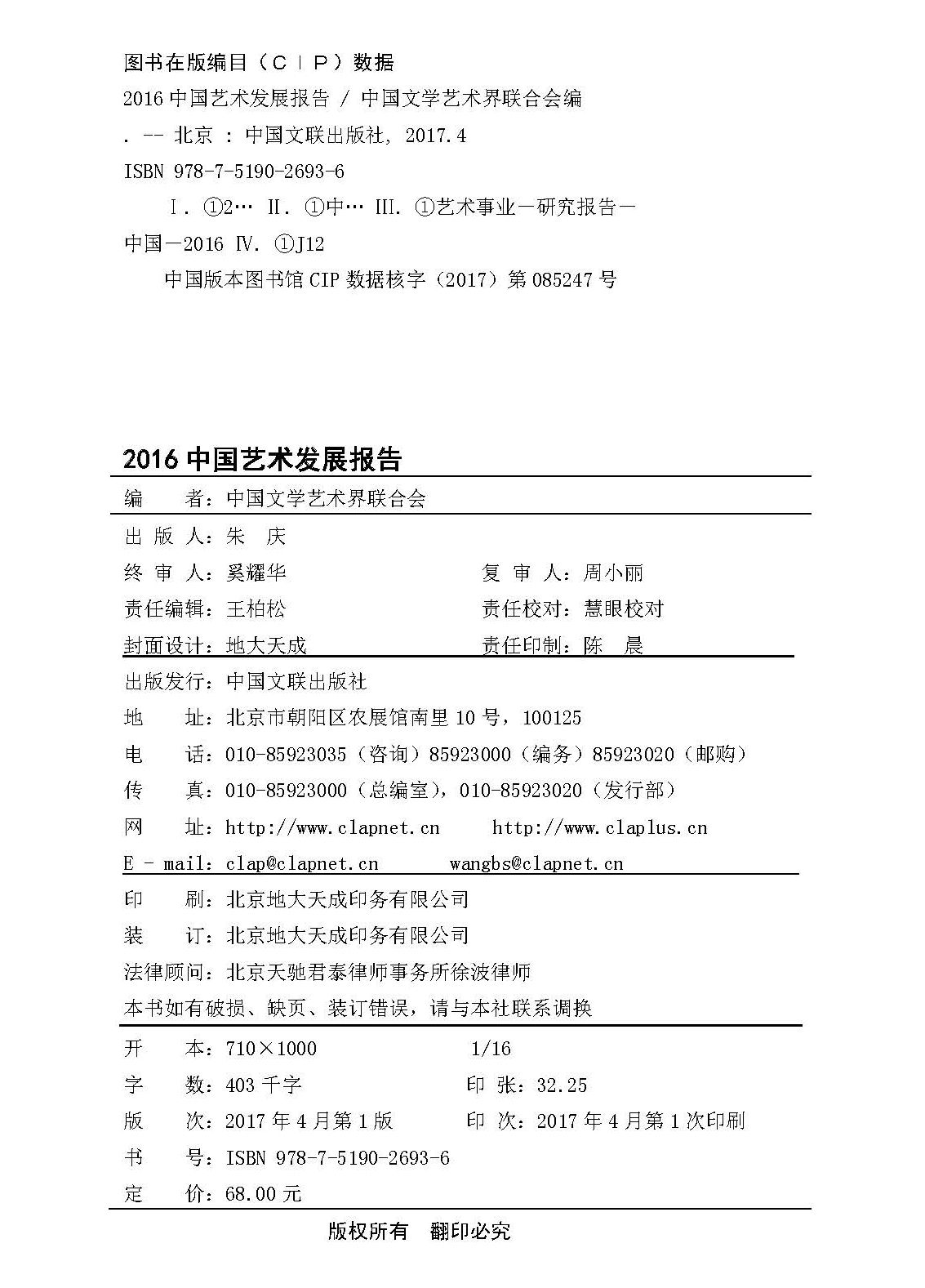 图书在版编目（CIP）数据

2016 中国艺术发展报告 / 中国文学艺术界联合会编 . -- 北京 : 中国文联出版社, 2017.4

ISBN 978-7-5190-2693-6

Ⅰ. ①2… Ⅱ. ①中… Ⅲ. ①艺术事业－研究报告－中国－2016 Ⅳ. ①J12

中国版本图书馆 CIP 数据核字（2017）第 085247 号

2016 中国艺术发展报告

编　　者：中国文学艺术界联合会

出 版 人：朱　庆

终 审 人：奚耀华　　　　复 审 人：周小丽

责任编辑：王柏松　　　　责任校对：慧眼校对

封面设计：地大天成　　　责任印制：陈　晨

出版发行：中国文联出版社

地　　址：北京市朝阳区农展馆南里 10 号，100125

电　　话：010-85923035（咨询）85923000（编务）85923020（邮购）

传　　真：010-85923000（总编室），010-85923020（发行部）

网　　址：http://www.clapnet.cn　　http://www.claplus.cn

E - mail：clap@clapnet.cn　　wangbs@clapnet.cn

印　　刷：北京地大天成印务有限公司

装　　订：北京地大天成印务有限公司

法律顾问：北京天驰君泰律师事务所徐波律师

本书如有破损、缺页、装订错误，请与本社联系调换

开　　本：710×1000　　1/16

字　　数：403 千字　　印 张：32.25

版　　次：2017 年 4 月第 1 版　　印 次：2017 年 4 月第 1 次印刷

书　　号：ISBN 978-7-5190-2693-6

定　　价：68.00 元

版权所有　翻印必究